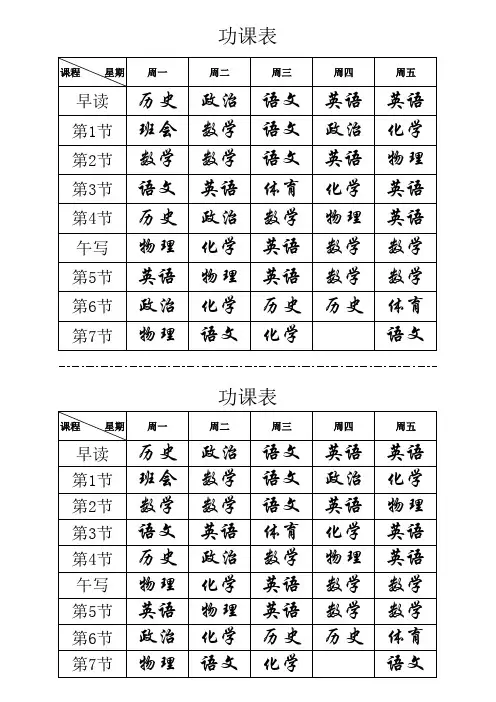 功课表

| 课程 星期 | 周一 | 周二 | 周三 | 周四 | 周五 |
|---|---|---|---|---|---|
| 早读 | 历史 | 政治 | 语文 | 英语 | 英语 |
| 第1节 | 班会 | 数学 | 语文 | 政治 | 化学 |
| 第2节 | 数学 | 数学 | 语文 | 英语 | 物理 |
| 第3节 | 语文 | 英语 | 体育 | 化学 | 英语 |
| 第4节 | 历史 | 政治 | 数学 | 物理 | 英语 |
| 午写 | 物理 | 化学 | 英语 | 数学 | 数学 |
| 第5节 | 英语 | 物理 | 英语 | 数学 | 数学 |
| 第6节 | 政治 | 化学 | 历史 | 历史 | 体育 |
| 第7节 | 物理 | 语文 | 化学 | | 语文 |

功课表

| 课程 星期 | 周一 | 周二 | 周三 | 周四 | 周五 |
|---|---|---|---|---|---|
| 早读 | 历史 | 政治 | 语文 | 英语 | 英语 |
| 第1节 | 班会 | 数学 | 语文 | 政治 | 化学 |
| 第2节 | 数学 | 数学 | 语文 | 英语 | 物理 |
| 第3节 | 语文 | 英语 | 体育 | 化学 | 英语 |
| 第4节 | 历史 | 政治 | 数学 | 物理 | 英语 |
| 午写 | 物理 | 化学 | 英语 | 数学 | 数学 |
| 第5节 | 英语 | 物理 | 英语 | 数学 | 数学 |
| 第6节 | 政治 | 化学 | 历史 | 历史 | 体育 |
| 第7节 | 物理 | 语文 | 化学 | | 语文 |